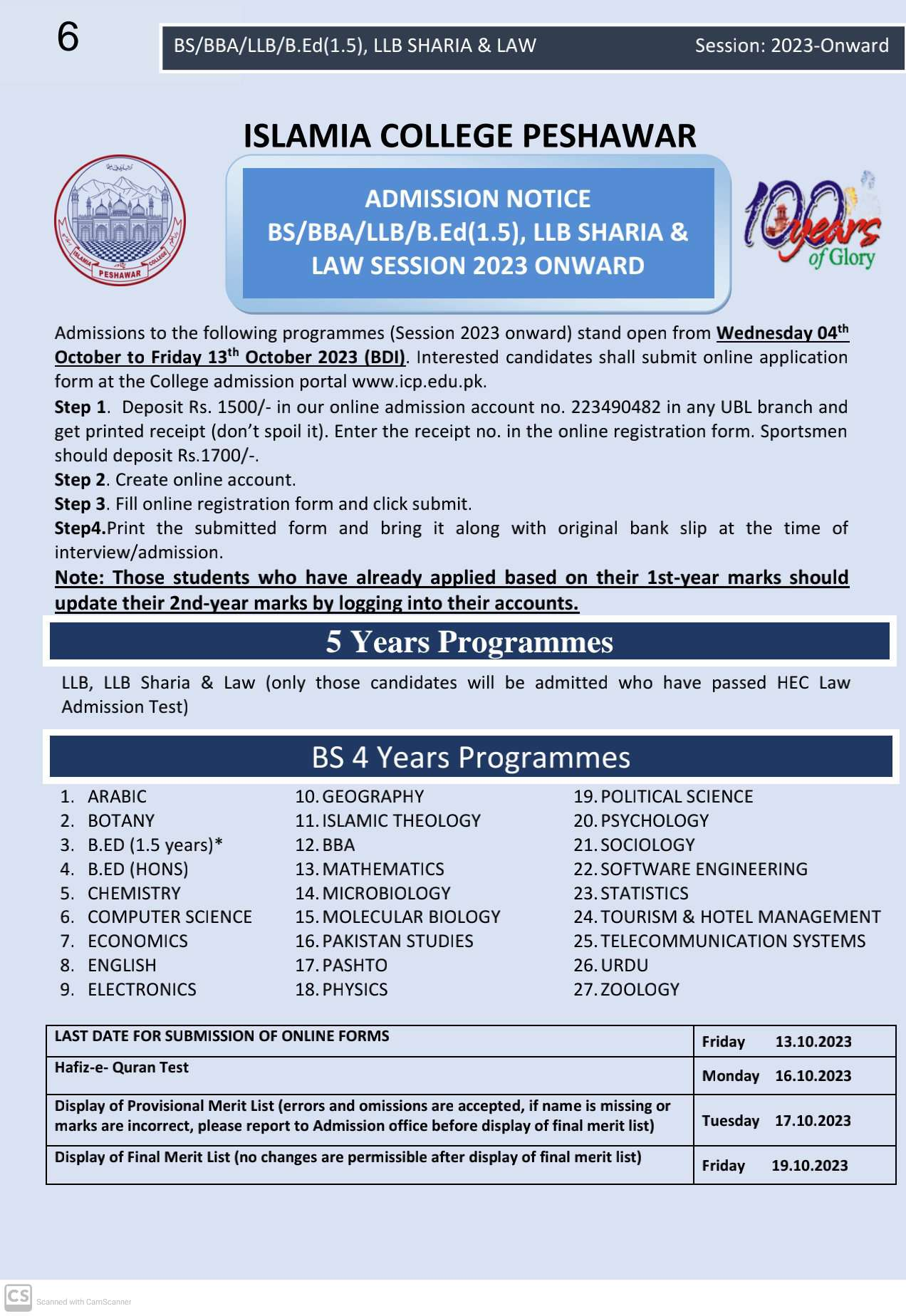 6

BS/BBA/LLB/B.Ed(1.5), LLB SHARIA & LAW Session: 2023-Onward

ISLAMIA COLLEGE PESHAWAR

ISLAMIA COLLEGE PESHAWAR

ADMISSION NOTICE BS/BBA/LLB/B.Ed(1.5), LLB SHARIA & LAW SESSION 2023 ONWARD

100 years of Glory

Admissions to the following programmes (Session 2023 onward) stand open from Wednesday 04th October to Friday 13th October 2023 (BDI). Interested candidates shall submit online application form at the College admission portal www.icp.edu.pk.

Step 1. Deposit Rs. 1500/- in our online admission account no. 223490482 in any UBL branch and get printed receipt (don't spoil it). Enter the receipt no. in the online registration form. Sportsmen should deposit Rs.1700/-.

Step 2. Create online account.

Step 3. Fill online registration form and click submit.

Step4.Print the submitted form and bring it along with original bank slip at the time of interview/admission.

Note: Those students who have already applied based on their 1st-year marks should update their 2nd-year marks by logging into their accounts.

5 Years Programmes

LLB, LLB Sharia & Law (only those candidates will be admitted who have passed HEC Law Admission Test)

BS 4 Years Programmes

1. ARABIC
2. BOTANY
3. B.ED (1.5 years)*
4. B.ED (HONS)
5. CHEMISTRY
6. COMPUTER SCIENCE
7. ECONOMICS
8. ENGLISH
9. ELECTRONICS

10. GEOGRAPHY
11. ISLAMIC THEOLOGY
12. BBA
13. MATHEMATICS
14. MICROBIOLOGY
15. MOLECULAR BIOLOGY
16. PAKISTAN STUDIES
17. PASHTO
18. PHYSICS

19. POLITICAL SCIENCE
20. PSYCHOLOGY
21. SOCIOLOGY
22. SOFTWARE ENGINEERING
23. STATISTICS
24. TOURISM & HOTEL MANAGEMENT
25. TELECOMMUNICATION SYSTEMS
26. URDU
27. ZOOLOGY

| LAST DATE FOR SUBMISSION OF ONLINE FORMS | Friday 13.10.2023 |
|---|---|
| Hafiz-e- Quran Test | Monday 16.10.2023 |
| Display of Provisional Merit List (errors and omissions are accepted, if name is missing or marks are incorrect, please report to Admission office before display of final merit list) | Tuesday 17.10.2023 |
| Display of Final Merit List (no changes are permissible after display of final merit list) | Friday 19.10.2023 |

CS Scanned with CamScanner